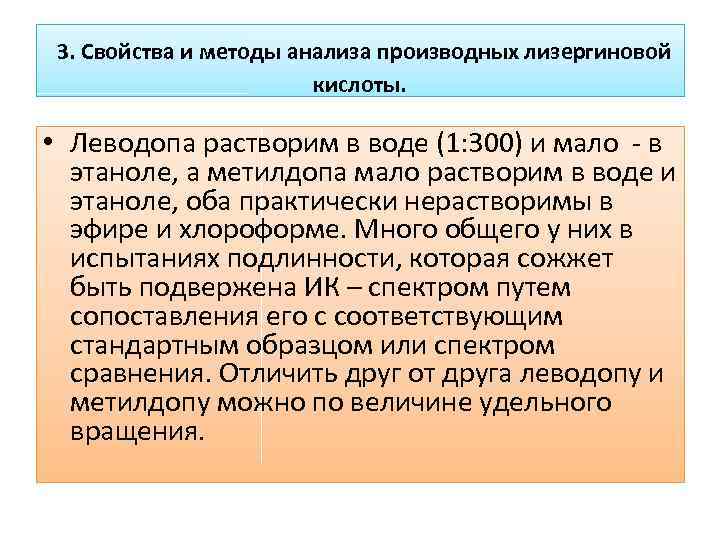 3. Свойства и методы анализа производных лизергиновой кислоты.

• Леводопа растворим в воде (1:300) и мало - в этаноле, а метилдопа мало растворим в воде и этаноле, оба практически нерастворимы в эфире и хлороформе. Много общего у них в испытаниях подлинности, которая сожжет быть подвержена ИК – спектром путем сопоставления его с соответствующим стандартным образцом или спектром сравнения. Отличить друг от друга леводопу и метилдопу можно по величине удельного вращения.